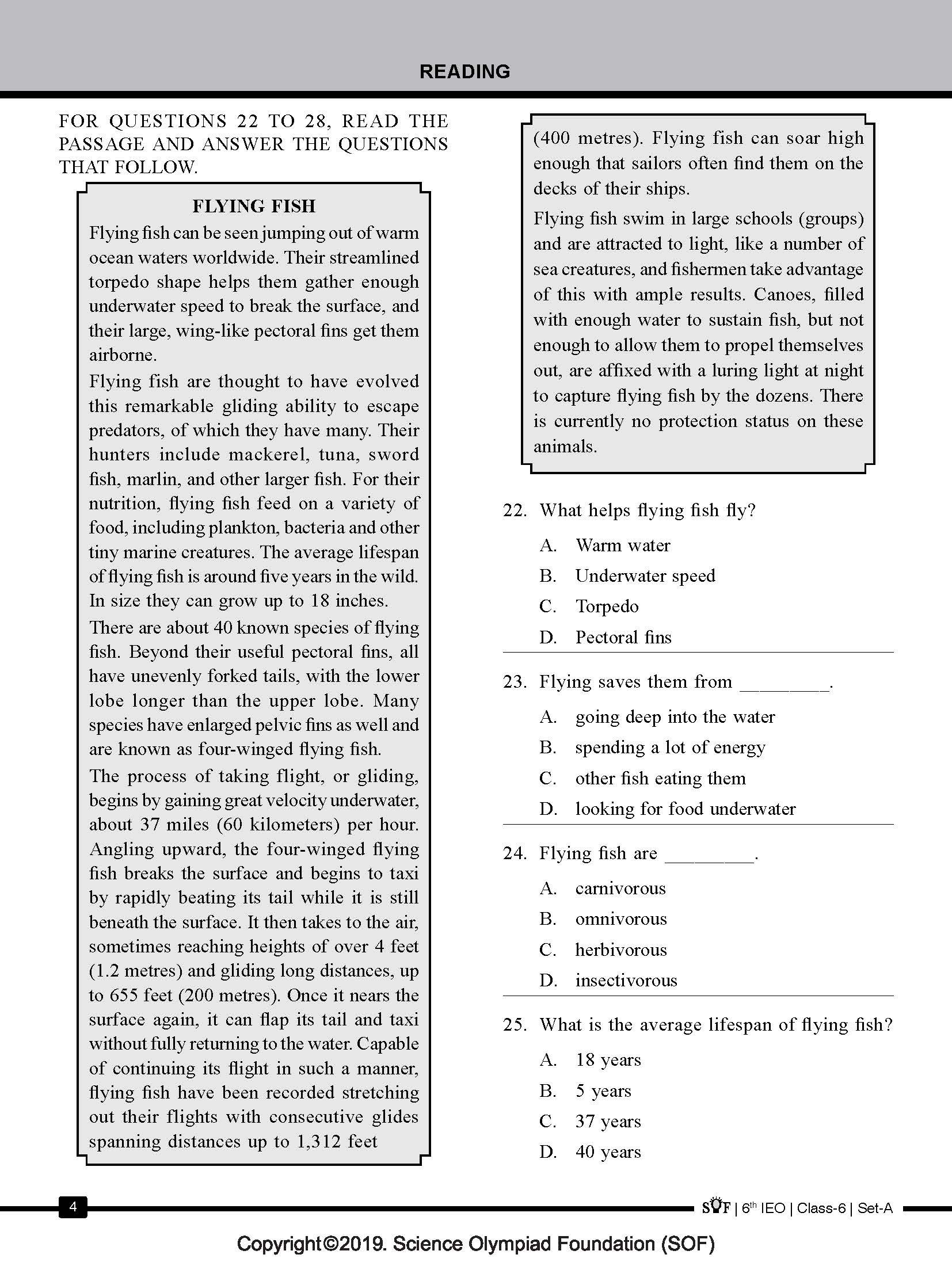 READING

FOR QUESTIONS 22 TO 28, READ THE PASSAGE AND ANSWER THE QUESTIONS THAT FOLLOW.

FLYING FISH

Flying fish can be seen jumping out of warm ocean waters worldwide. Their streamlined torpedo shape helps them gather enough underwater speed to break the surface, and their large, wing-like pectoral fins get them airborne.

Flying fish are thought to have evolved this remarkable gliding ability to escape predators, of which they have many. Their hunters include mackerel, tuna, sword fish, marlin, and other larger fish. For their nutrition, flying fish feed on a variety of food, including plankton, bacteria and other tiny marine creatures. The average lifespan of flying fish is around five years in the wild. In size they can grow up to 18 inches.

There are about 40 known species of flying fish. Beyond their useful pectoral fins, all have unevenly forked tails, with the lower lobe longer than the upper lobe. Many species have enlarged pelvic fins as well and are known as four-winged flying fish.

The process of taking flight, or gliding, begins by gaining great velocity underwater, about 37 miles (60 kilometers) per hour. Angling upward, the four-winged flying fish breaks the surface and begins to taxi by rapidly beating its tail while it is still beneath the surface. It then takes to the air, sometimes reaching heights of over 4 feet (1.2 metres) and gliding long distances, up to 655 feet (200 metres). Once it nears the surface again, it can flap its tail and taxi without fully returning to the water. Capable of continuing its flight in such a manner, flying fish have been recorded stretching out their flights with consecutive glides spanning distances up to 1,312 feet (400 metres). Flying fish can soar high enough that sailors often find them on the decks of their ships.

Flying fish swim in large schools (groups) and are attracted to light, like a number of sea creatures, and fishermen take advantage of this with ample results. Canoes, filled with enough water to sustain fish, but not enough to allow them to propel themselves out, are affixed with a luring light at night to capture flying fish by the dozens. There is currently no protection status on these animals.

22. What helps flying fish fly?
A. Warm water
B. Underwater speed
C. Torpedo
D. Pectoral fins

23. Flying saves them from _________.
A. going deep into the water
B. spending a lot of energy
C. other fish eating them
D. looking for food underwater

24. Flying fish are _________.
A. carnivorous
B. omnivorous
C. herbivorous
D. insectivorous

25. What is the average lifespan of flying fish?
A. 18 years
B. 5 years
C. 37 years
D. 40 years

4

SOF | 6$^{th}$ IEO | Class-6 | Set-A

Copyright©2019. Science Olympiad Foundation (SOF)